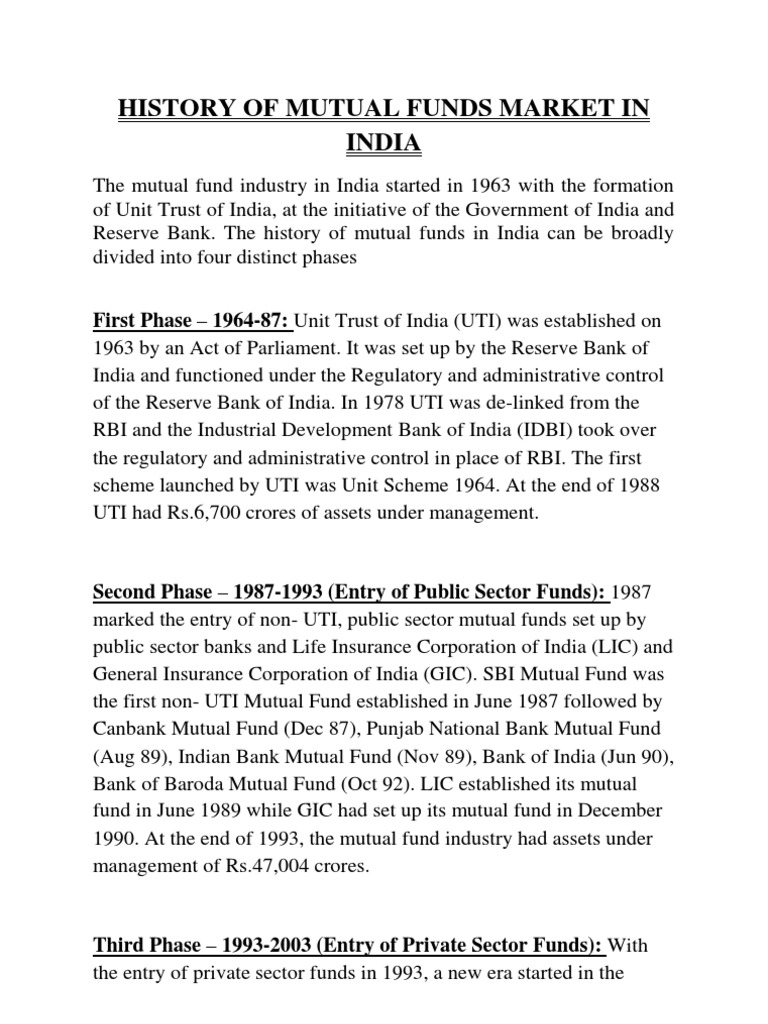 HISTORY OF MUTUAL FUNDS MARKET IN INDIA

The mutual fund industry in India started in 1963 with the formation of Unit Trust of India, at the initiative of the Government of India and Reserve Bank. The history of mutual funds in India can be broadly divided into four distinct phases

First Phase – 1964-87: Unit Trust of India (UTI) was established on 1963 by an Act of Parliament. It was set up by the Reserve Bank of India and functioned under the Regulatory and administrative control of the Reserve Bank of India. In 1978 UTI was de-linked from the RBI and the Industrial Development Bank of India (IDBI) took over the regulatory and administrative control in place of RBI. The first scheme launched by UTI was Unit Scheme 1964. At the end of 1988 UTI had Rs.6,700 crores of assets under management.

Second Phase – 1987-1993 (Entry of Public Sector Funds): 1987 marked the entry of non- UTI, public sector mutual funds set up by public sector banks and Life Insurance Corporation of India (LIC) and General Insurance Corporation of India (GIC). SBI Mutual Fund was the first non- UTI Mutual Fund established in June 1987 followed by Canbank Mutual Fund (Dec 87), Punjab National Bank Mutual Fund (Aug 89), Indian Bank Mutual Fund (Nov 89), Bank of India (Jun 90), Bank of Baroda Mutual Fund (Oct 92). LIC established its mutual fund in June 1989 while GIC had set up its mutual fund in December 1990. At the end of 1993, the mutual fund industry had assets under management of Rs.47,004 crores.

Third Phase – 1993-2003 (Entry of Private Sector Funds): With the entry of private sector funds in 1993, a new era started in the